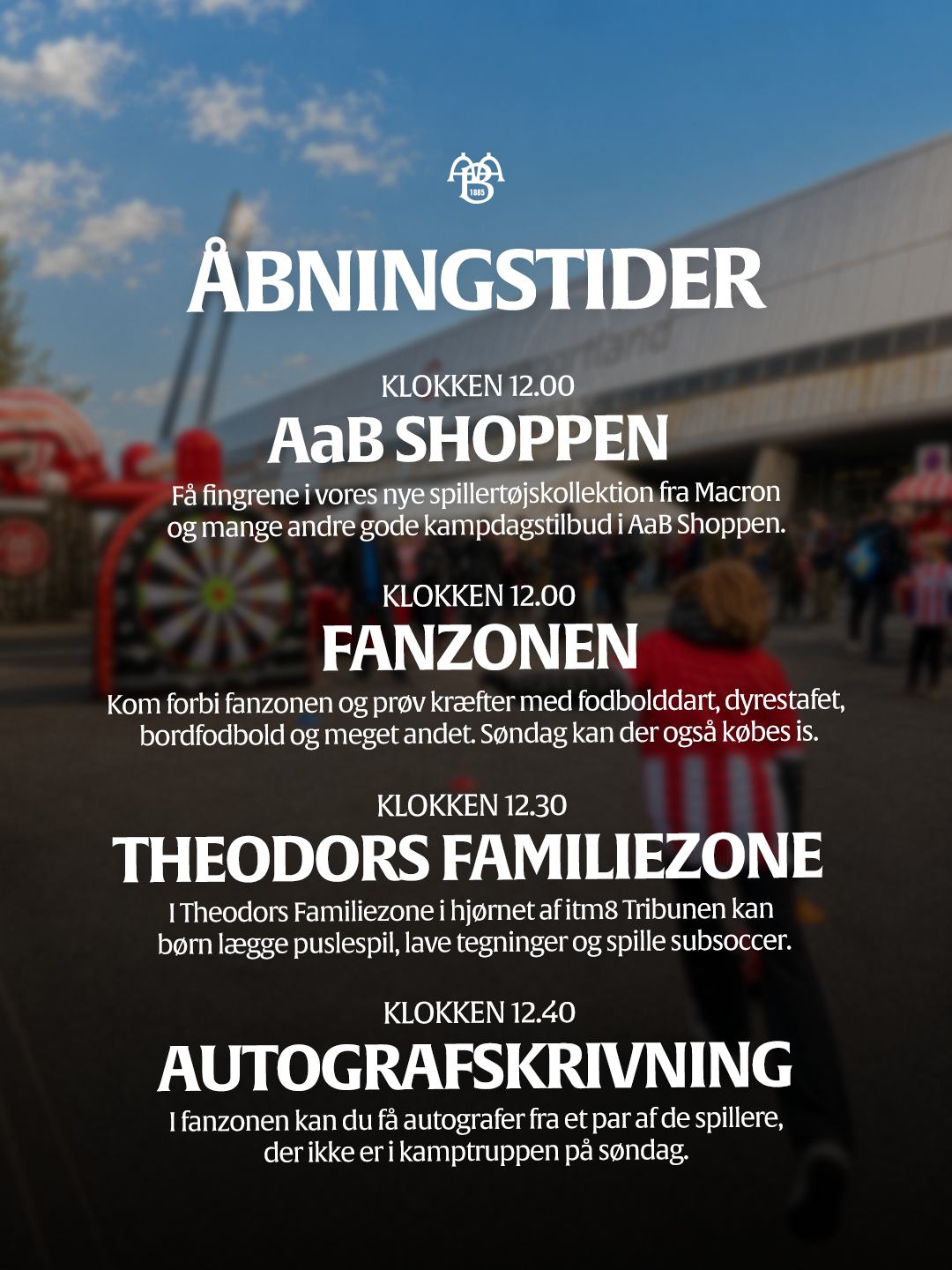 ÅBNINGSTIDER

KLOKKEN 12.00
AaB SHOPPEN
Få fingrene i vores nye spillertøjskollektion fra Macron og mange andre gode kampdagstilbud i AaB Shoppen.

KLOKKEN 12.00
FANZONEN
Kom forbi fanzonen og prøv kræfter med fodbolddart, dyrestafet, bordfodbold og meget andet. Søndag kan der også købes is.

KLOKKEN 12.30
THEODORS FAMILIEZONE
I Theodors Familiezone i hjørnet af itm8 Tribunen kan børn lægge puslespil, lave tegninger og spille subsoccer.

KLOKKEN 12.40
AUTOGRAFSKRIVNING
I fanzonen kan du få autografer fra et par af de spillere, der ikke er i kamptruppen på søndag.